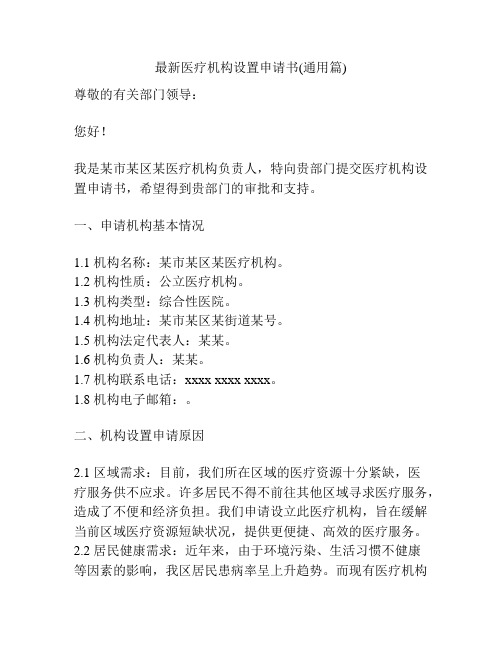 最新医疗机构设置申请书(通用篇)

尊敬的有关部门领导：

您好！

我是某市某区某医疗机构负责人，特向贵部门提交医疗机构设置申请书，希望得到贵部门的审批和支持。

一、申请机构基本情况

1.1 机构名称：某市某区某医疗机构。
1.2 机构性质：公立医疗机构。
1.3 机构类型：综合性医院。
1.4 机构地址：某市某区某街道某号。
1.5 机构法定代表人：某某。
1.6 机构负责人：某某。
1.7 机构联系电话：xxxx xxxx xxxx。
1.8 机构电子邮箱：。

二、机构设置申请原因

2.1 区域需求：目前，我们所在区域的医疗资源十分紧缺，医疗服务供不应求。许多居民不得不前往其他区域寻求医疗服务，造成了不便和经济负担。我们申请设立此医疗机构，旨在缓解当前区域医疗资源短缺状况，提供更便捷、高效的医疗服务。
2.2 居民健康需求：近年来，由于环境污染、生活习惯不健康等因素的影响，我区居民患病率呈上升趋势。而现有医疗机构